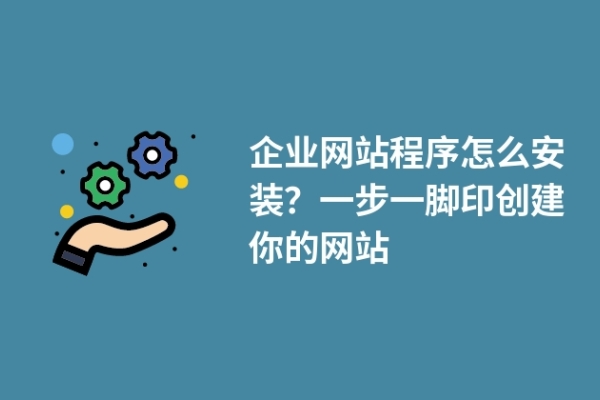 企业网站程序怎么安装？一步一脚印创建你的网站